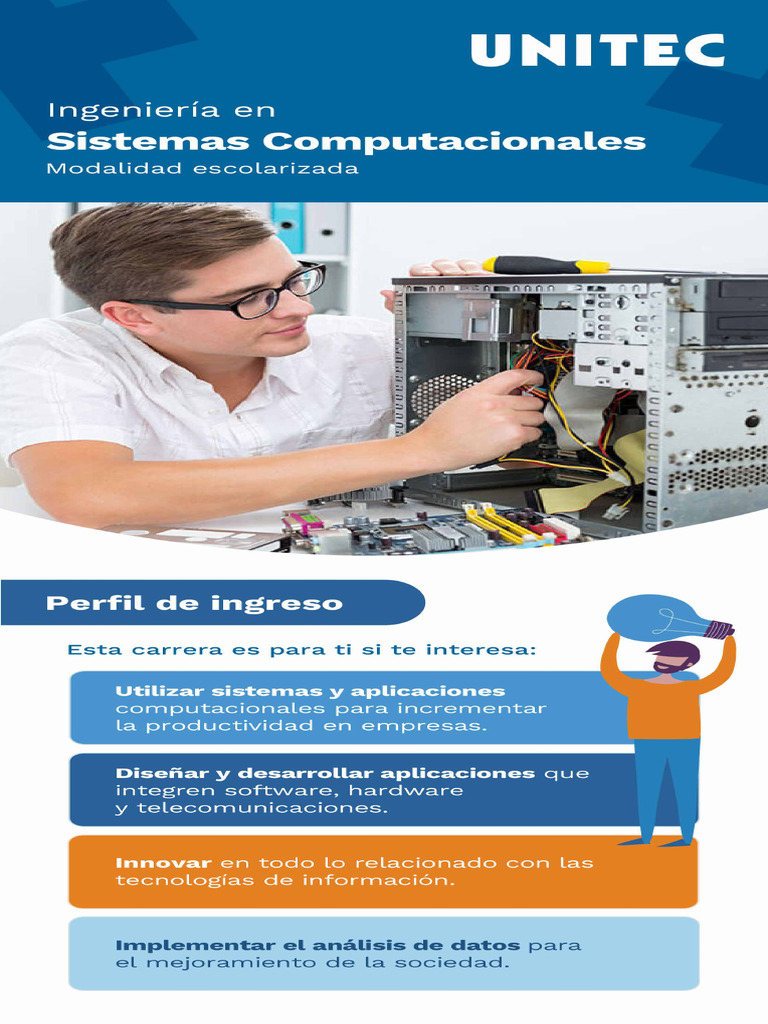 UNITEC

Ingeniería en
Sistemas Computacionales
Modalidad escolarizada

Perfil de ingreso

Esta carrera es para ti si te interesa:

Utilizar sistemas y aplicaciones computacionales para incrementar la productividad en empresas.

Diseñar y desarrollar aplicaciones que integren software, hardware y telecomunicaciones.

Innovar en todo lo relacionado con las tecnologías de información.

Implementar el análisis de datos para el mejoramiento de la sociedad.